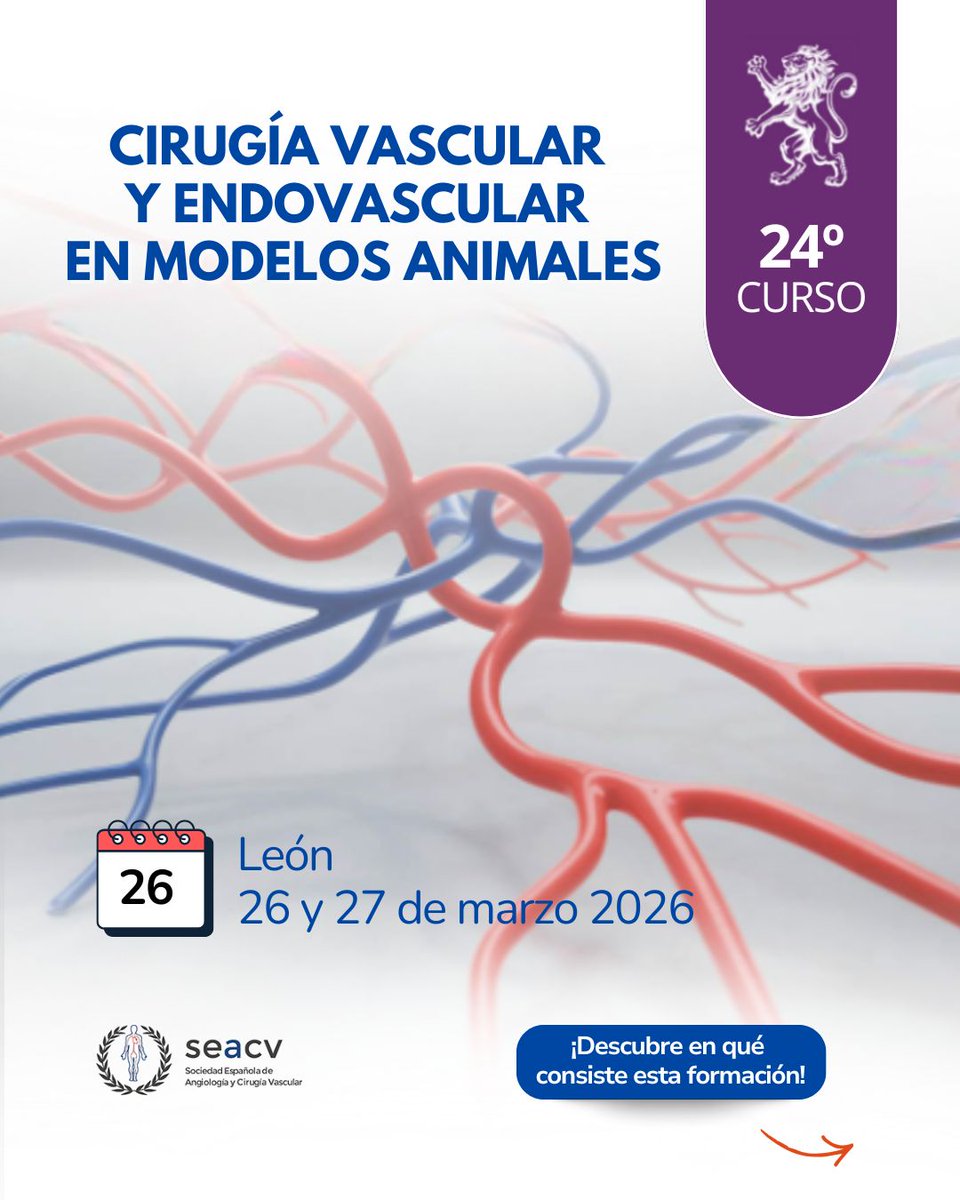 CIRUGÍA VASCULAR Y ENDOVASCULAR EN MODELOS ANIMALES

24º CURSO

26

León
26 y 27 de marzo 2026

seacv
Sociedad Española de Angiología y Cirugía Vascular

¡Descubre en qué consiste esta formación!